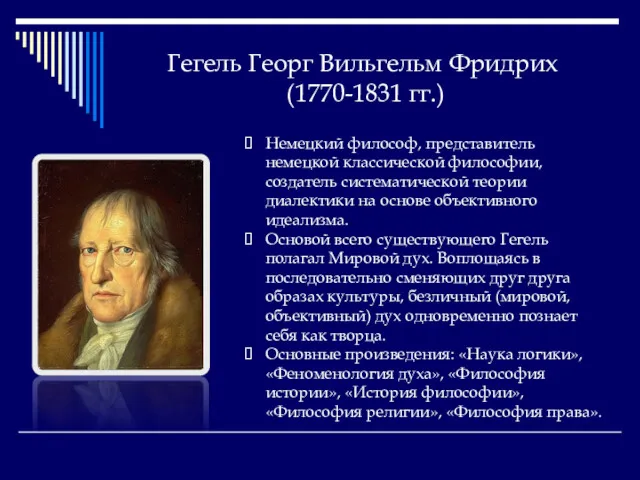 Гегель Георг Вильгельм Фридрих (1770-1831 гг.)

Немецкий философ, представитель немецкой классической философии, создатель систематической теории диалектики на основе объективного идеализма.

Основой всего существующего Гегель полагал Мировой дух. Воплощаясь в последовательно сменяющих друг друга образах культуры, безличный (мировой, объективный) дух одновременно познает себя как творца.

Основные произведения: «Наука логики», «Феноменология духа», «Философия истории», «История философии», «Философия религии», «Философия права».